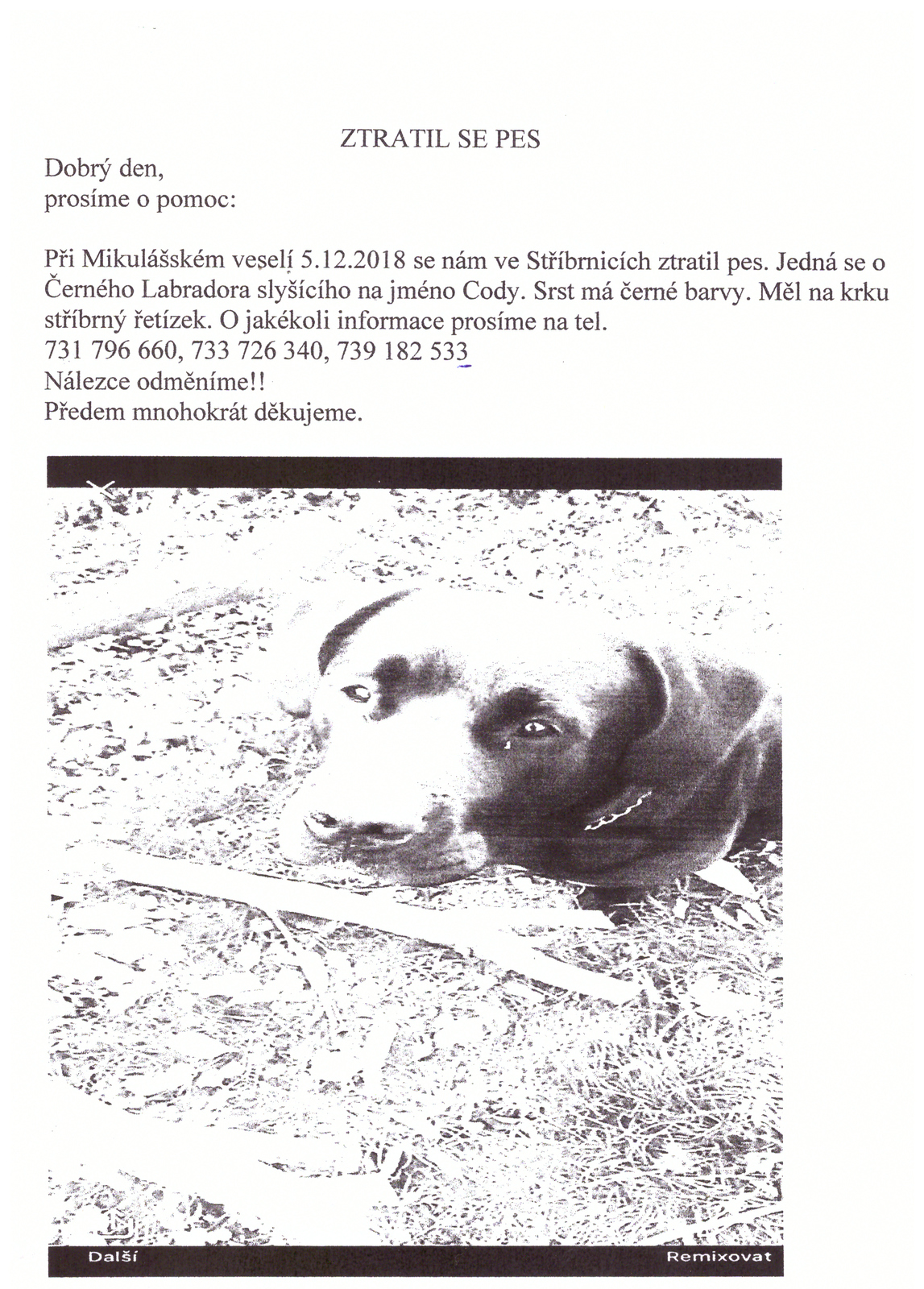 ZTRATIL SE PES

Dobrý den,
prosíme o pomoc:

Při Mikulášském veselí 5.12.2018 se nám ve Stříbrnicích ztratil pes. Jedná se o Černého Labradora slyšícího na jméno Cody. Srst má černé barvy. Měl na krku stříbrný řetízek. O jakékoli informace prosíme na tel.
731 796 660, 733 726 340, 739 182 533
Nálezce odměníme!!
Předem mnohokrát děkujeme.

Další
Remixovat